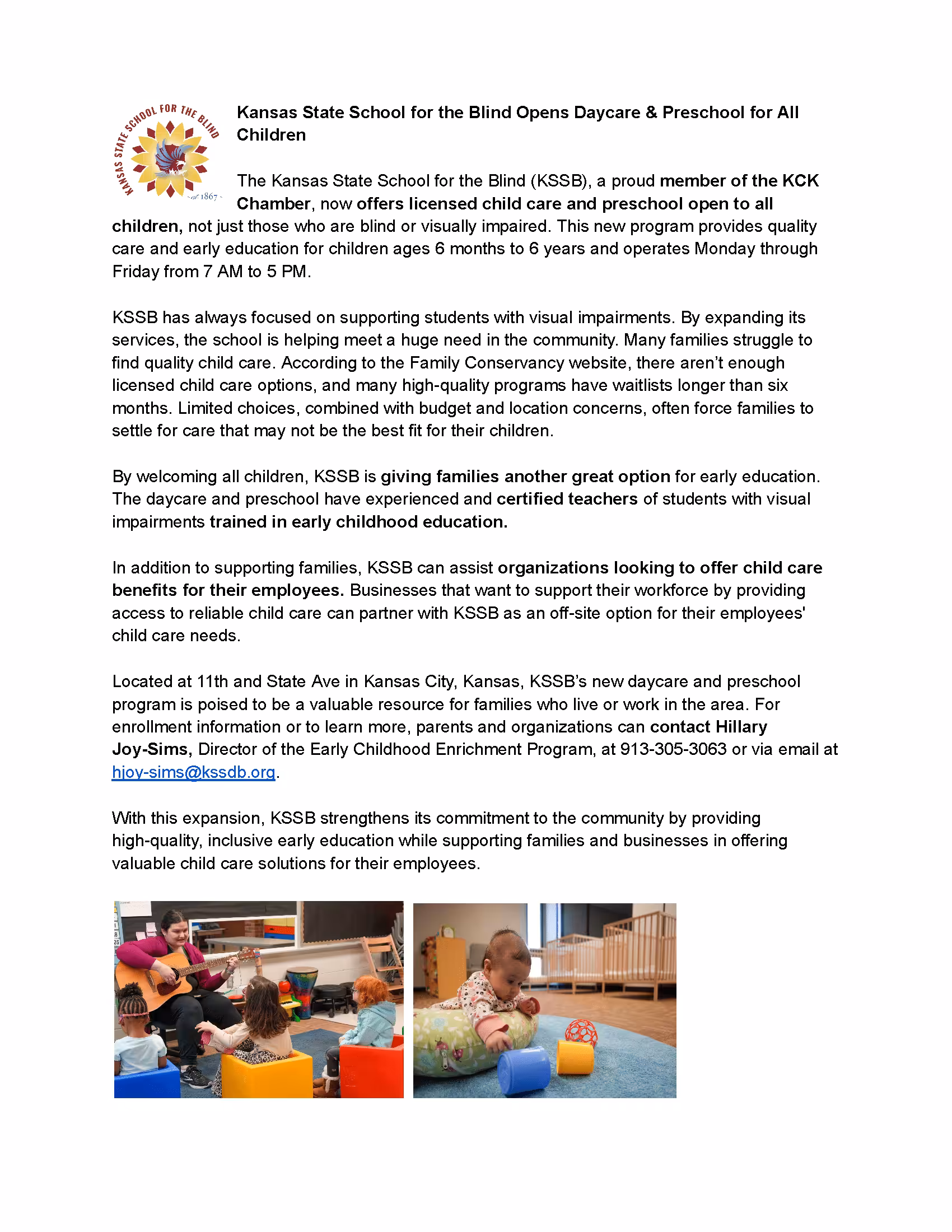 KANSAS STATE SCHOOL FOR THE BLIND
est 1867

Kansas State School for the Blind Opens Daycare & Preschool for All Children

The Kansas State School for the Blind (KSSB), a proud member of the KCK Chamber, now offers licensed child care and preschool open to all children, not just those who are blind or visually impaired. This new program provides quality care and early education for children ages 6 months to 6 years and operates Monday through Friday from 7 AM to 5 PM.

KSSB has always focused on supporting students with visual impairments. By expanding its services, the school is helping meet a huge need in the community. Many families struggle to find quality child care. According to the Family Conservancy website, there aren't enough licensed child care options, and many high-quality programs have waitlists longer than six months. Limited choices, combined with budget and location concerns, often force families to settle for care that may not be the best fit for their children.

By welcoming all children, KSSB is giving families another great option for early education. The daycare and preschool have experienced and certified teachers of students with visual impairments trained in early childhood education.

In addition to supporting families, KSSB can assist organizations looking to offer child care benefits for their employees. Businesses that want to support their workforce by providing access to reliable child care can partner with KSSB as an off-site option for their employees' child care needs.

Located at 11th and State Ave in Kansas City, Kansas, KSSB's new daycare and preschool program is poised to be a valuable resource for families who live or work in the area. For enrollment information or to learn more, parents and organizations can contact Hillary Joy-Sims, Director of the Early Childhood Enrichment Program, at 913-305-3063 or via email at hjoy-sims@kssdb.org.

With this expansion, KSSB strengthens its commitment to the community by providing high-quality, inclusive early education while supporting families and businesses in offering valuable child care solutions for their employees.